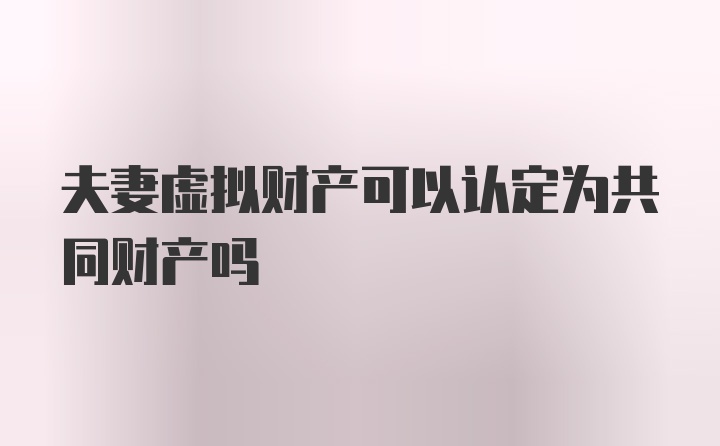 夫妻虚拟财产可以认定为共同财产吗